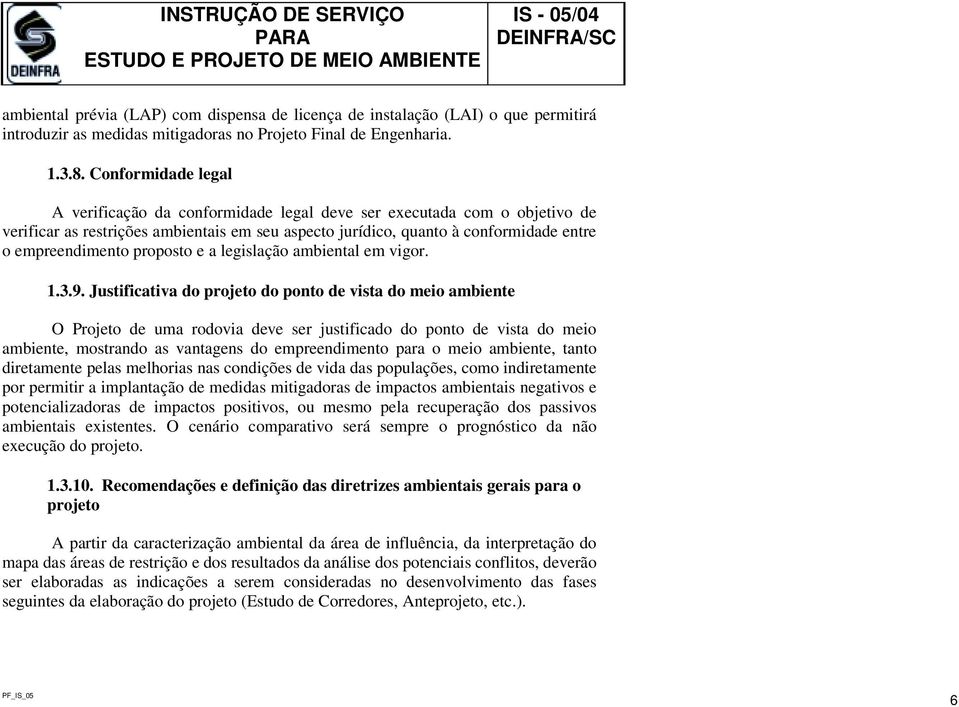 DEINFRA

INSTRUÇÃO DE SERVIÇO
PARA
ESTUDO E PROJETO DE MEIO AMBIENTE

IS - 05/04
DEINFRA/SC

ambiental prévia (LAP) com dispensa de licença de instalação (LAI) o que permitirá introduzir as medidas mitigadoras no Projeto Final de Engenharia.

1.3.8. Conformidade legal

A verificação da conformidade legal deve ser executada com o objetivo de verificar as restrições ambientais em seu aspecto jurídico, quanto à conformidade entre o empreendimento proposto e a legislação ambiental em vigor.

1.3.9. Justificativa do projeto do ponto de vista do meio ambiente

O Projeto de uma rodovia deve ser justificado do ponto de vista do meio ambiente, mostrando as vantagens do empreendimento para o meio ambiente, tanto diretamente pelas melhorias nas condições de vida das populações, como indiretamente por permitir a implantação de medidas mitigadoras de impactos ambientais negativos e potencializadoras de impactos positivos, ou mesmo pela recuperação dos passivos ambientais existentes. O cenário comparativo será sempre o prognóstico da não execução do projeto.

1.3.10. Recomendações e definição das diretrizes ambientais gerais para o projeto

A partir da caracterização ambiental da área de influência, da interpretação do mapa das áreas de restrição e dos resultados da análise dos potenciais conflitos, deverão ser elaboradas as indicações a serem consideradas no desenvolvimento das fases seguintes da elaboração do projeto (Estudo de Corredores, Anteprojeto, etc.).

PF_IS_05

6